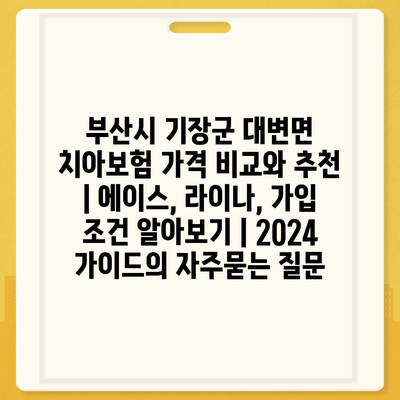 부산시 기장군 대변면 치아보험 가격 비교와 추천 | 에이스, 라이나, 가입 조건 알아보기 | 2024 가이드의 자주묻는 질문